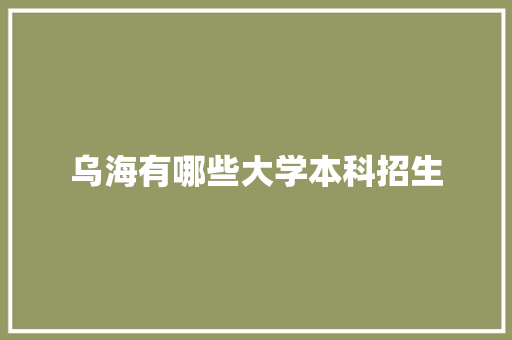 乌海有哪些大学本科招生